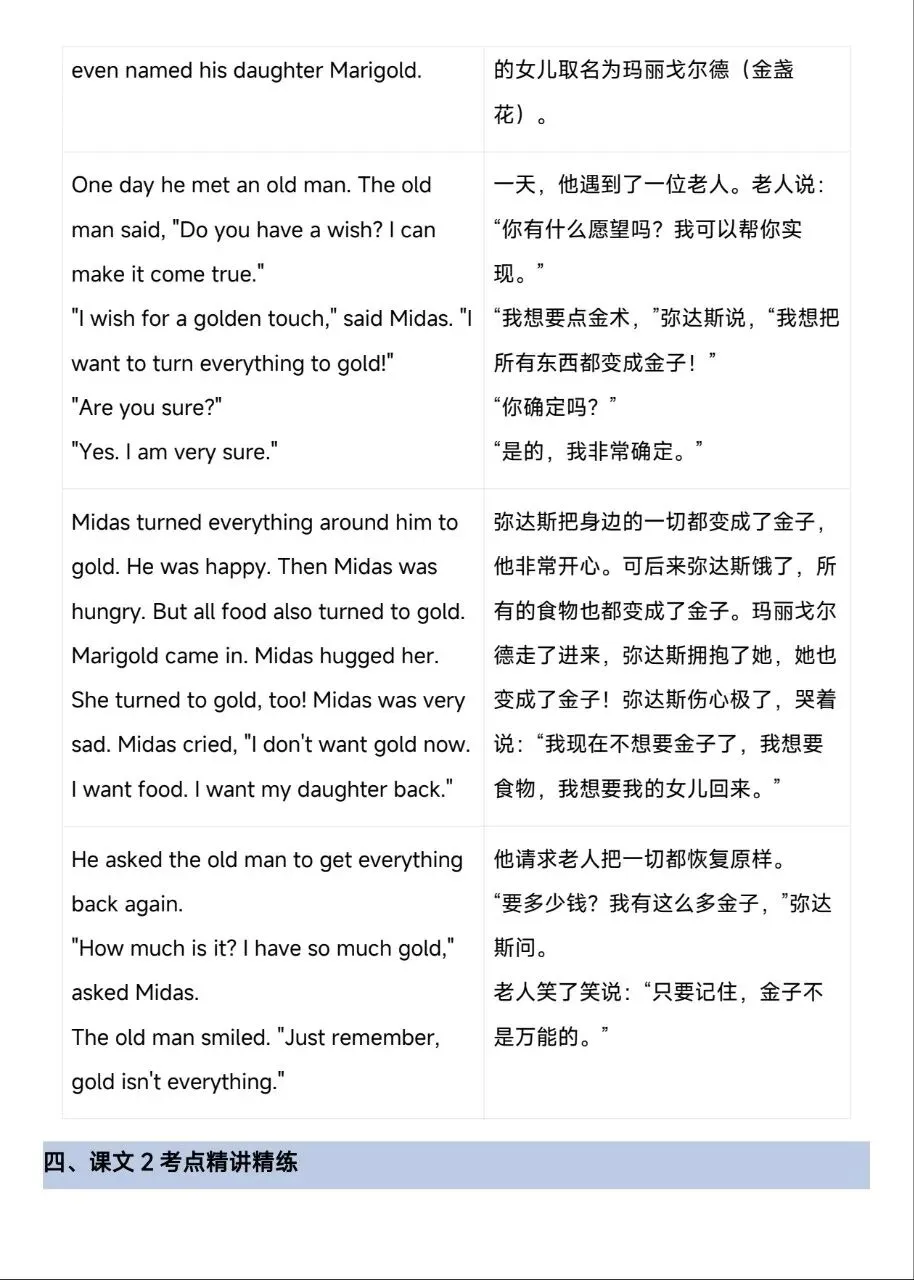 | even named his daughter Marigold. | 的女儿取名为玛丽戈尔德（金盏花）。 |
|---|---|
| One day he met an old man. The old man said, "Do you have a wish? I can make it come true." "I wish for a golden touch," said Midas. "I want to turn everything to gold!" "Are you sure?" "Yes. I am very sure." | 一天，他遇到了一位老人。老人说：“你有什么愿望吗？我可以帮你实现。” “我想要点金术，”弥达斯说，“我想把所有东西都变成金子！” “你确定吗？” “是的，我非常确定。” |
| Midas turned everything around him to gold. He was happy. Then Midas was hungry. But all food also turned to gold. Marigold came in. Midas hugged her. She turned to gold, too! Midas was very sad. Midas cried, "I don't want gold now. I want food. I want my daughter back." | 弥达斯把身边的一切都变成了金子，他非常开心。可后来弥达斯饿了，所有的食物也都变成了金子。玛丽戈尔德走了进来，弥达斯拥抱了她，她也变成了金子！弥达斯伤心极了，哭着说：“我现在不想要金子了，我想要食物，我想要我的女儿回来。” |
| He asked the old man to get everything back again. "How much is it? I have so much gold," asked Midas. The old man smiled. "Just remember, gold isn't everything." | 他请求老人把一切都恢复原样。 “要多少钱？我有这么多金子，”弥达斯问。 老人笑了笑说：“只要记住，金子不是万能的。” |

四、课文2考点精讲精练